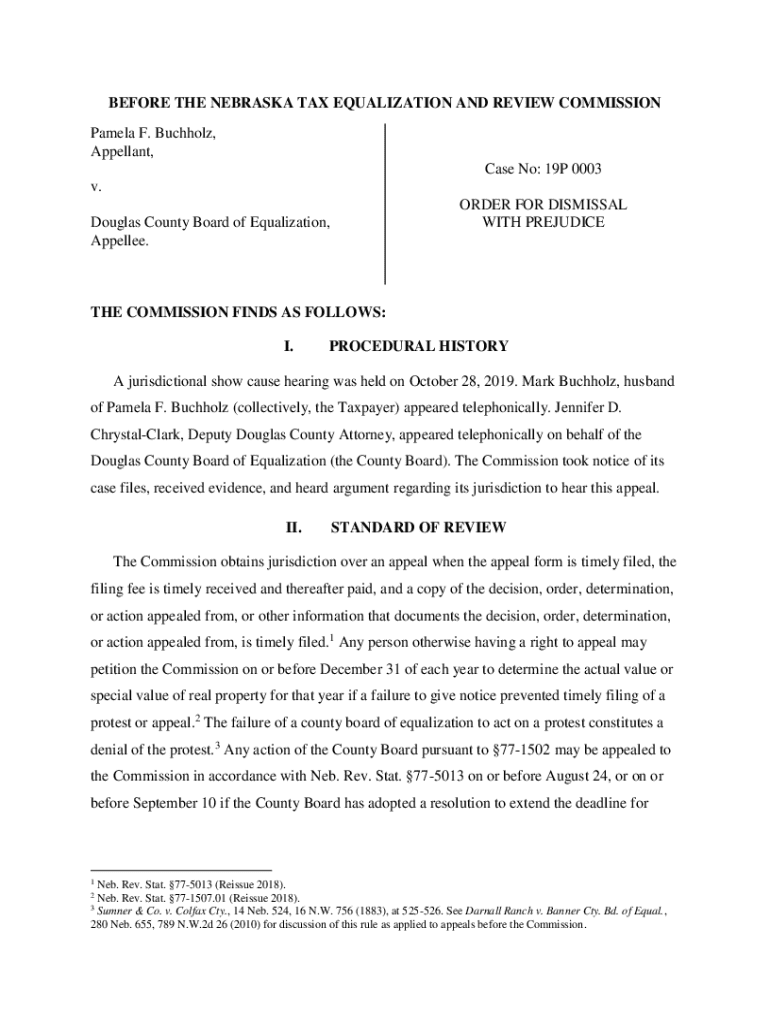 BEFORE THE NEBRASKA TAX EQUALIZATION AND REVIEW COMMISSION

Pamela F. Buchholz,
Appellant,

v.

Douglas County Board of Equalization,
Appellee.

Case No: 19P 0003

ORDER FOR DISMISSAL
WITH PREJUDICE

THE COMMISSION FINDS AS FOLLOWS:

I. PROCEDURAL HISTORY

A jurisdictional show cause hearing was held on October 28, 2019. Mark Buchholz, husband of Pamela F. Buchholz (collectively, the Taxpayer) appeared telephonically. Jennifer D. Chrystal-Clark, Deputy Douglas County Attorney, appeared telephonically on behalf of the Douglas County Board of Equalization (the County Board). The Commission took notice of its case files, received evidence, and heard argument regarding its jurisdiction to hear this appeal.

II. STANDARD OF REVIEW

The Commission obtains jurisdiction over an appeal when the appeal form is timely filed, the filing fee is timely received and thereafter paid, and a copy of the decision, order, determination, or action appealed from, or other information that documents the decision, order, determination, or action appealed from, is timely filed.$^1$ Any person otherwise having a right to appeal may petition the Commission on or before December 31 of each year to determine the actual value or special value of real property for that year if a failure to give notice prevented timely filing of a protest or appeal.$^2$ The failure of a county board of equalization to act on a protest constitutes a denial of the protest.$^3$ Any action of the County Board pursuant to §77-1502 may be appealed to the Commission in accordance with Neb. Rev. Stat. §77-5013 on or before August 24, or on or before September 10 if the County Board has adopted a resolution to extend the deadline for

$^1$ Neb. Rev. Stat. §77-5013 (Reissue 2018).
$^2$ Neb. Rev. Stat. §77-1507.01 (Reissue 2018).
$^3$ Sumner & Co. v. Colfax Cty., 14 Neb. 524, 16 N.W. 756 (1883), at 525-526. See Darnall Ranch v. Banner Cty. Bd. of Equal., 280 Neb. 655, 789 N.W.2d 26 (2010) for discussion of this rule as applied to appeals before the Commission.